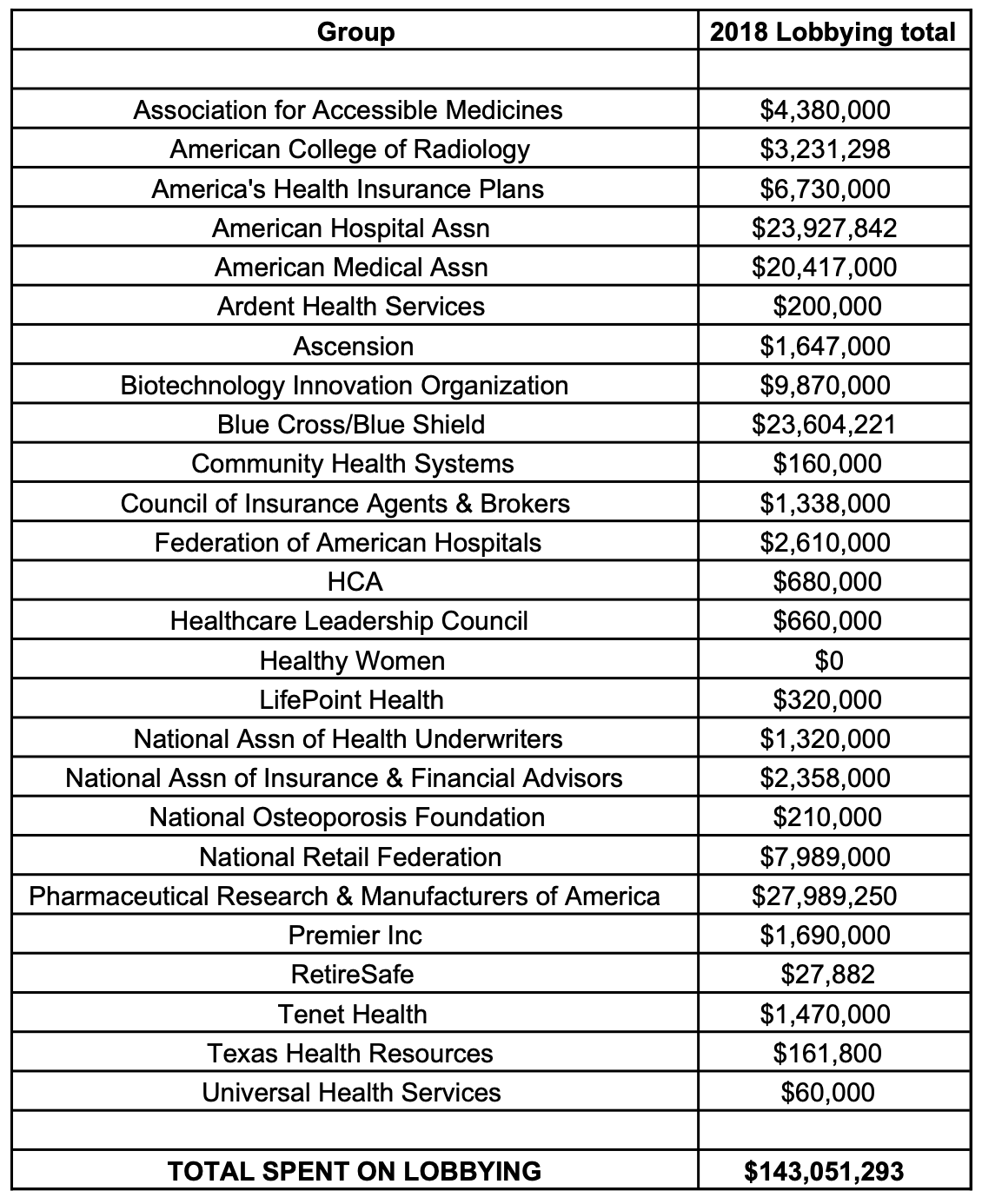 | Group | 2018 Lobbying total |
|---|---|
| | |
| Association for Accessible Medicines | \$4,380,000 |
| American College of Radiology | \$3,231,298 |
| America's Health Insurance Plans | \$6,730,000 |
| American Hospital Assn | \$23,927,842 |
| American Medical Assn | \$20,417,000 |
| Ardent Health Services | \$200,000 |
| Ascension | \$1,647,000 |
| Biotechnology Innovation Organization | \$9,870,000 |
| Blue Cross/Blue Shield | \$23,604,221 |
| Community Health Systems | \$160,000 |
| Council of Insurance Agents & Brokers | \$1,338,000 |
| Federation of American Hospitals | \$2,610,000 |
| HCA | \$680,000 |
| Healthcare Leadership Council | \$660,000 |
| Healthy Women | \$0 |
| LifePoint Health | \$320,000 |
| National Assn of Health Underwriters | \$1,320,000 |
| National Assn of Insurance & Financial Advisors | \$2,358,000 |
| National Osteoporosis Foundation | \$210,000 |
| National Retail Federation | \$7,989,000 |
| Pharmaceutical Research & Manufacturers of America | \$27,989,250 |
| Premier Inc | \$1,690,000 |
| RetireSafe | \$27,882 |
| Tenet Health | \$1,470,000 |
| Texas Health Resources | \$161,800 |
| Universal Health Services | \$60,000 |
| | |
| TOTAL SPENT ON LOBBYING | \$143,051,293 |